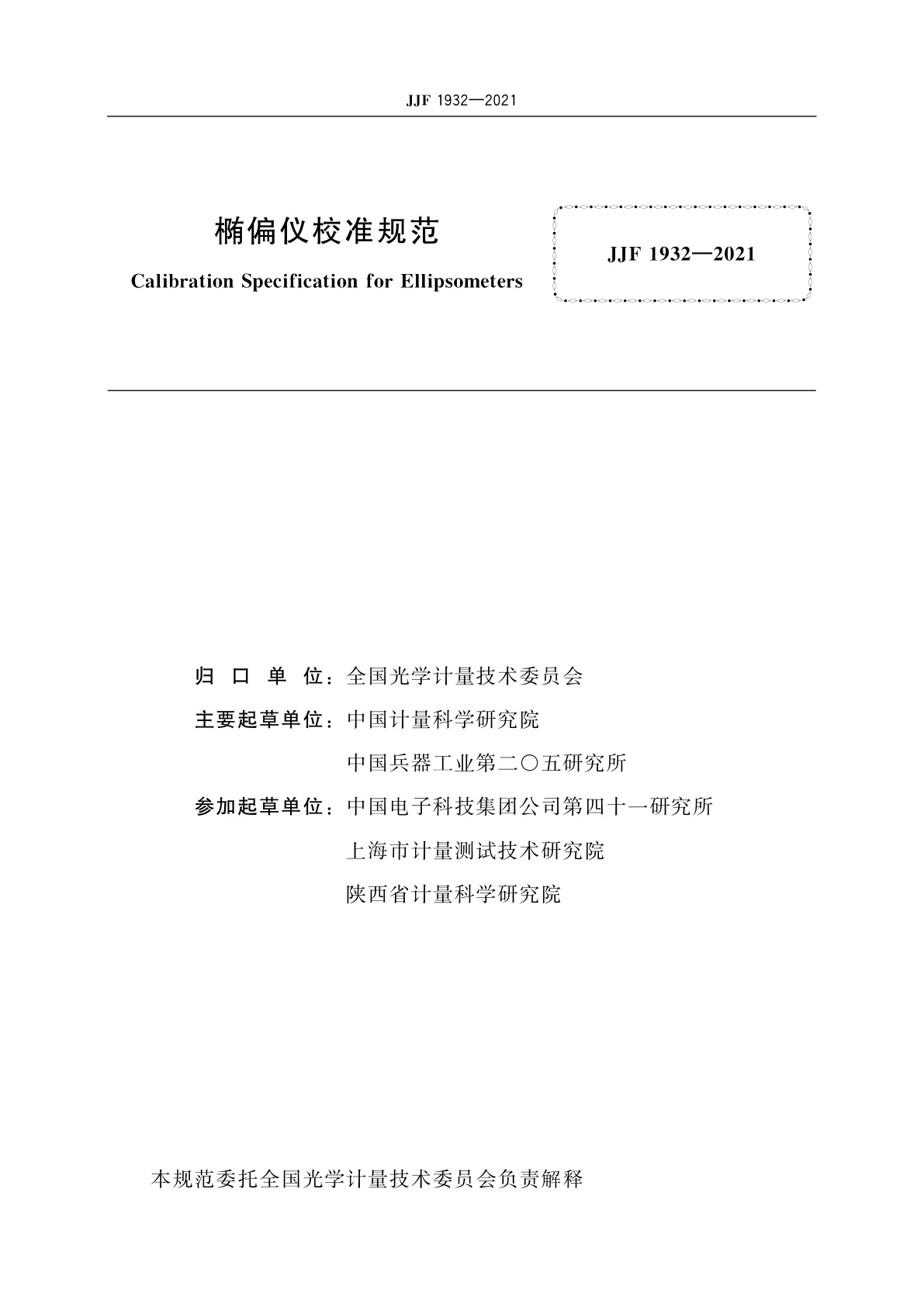 JJF 1932—2021

椭偏仪校准规范

Calibration Specification for Ellipsometers

JJF 1932—2021

归 口 单 位：全国光学计量技术委员会

主要起草单位：中国计量科学研究院

中国兵器工业第二〇五研究所

参加起草单位：中国电子科技集团公司第四十一研究所

上海市计量测试技术研究院

陕西省计量科学研究院

本规范委托全国光学计量技术委员会负责解释